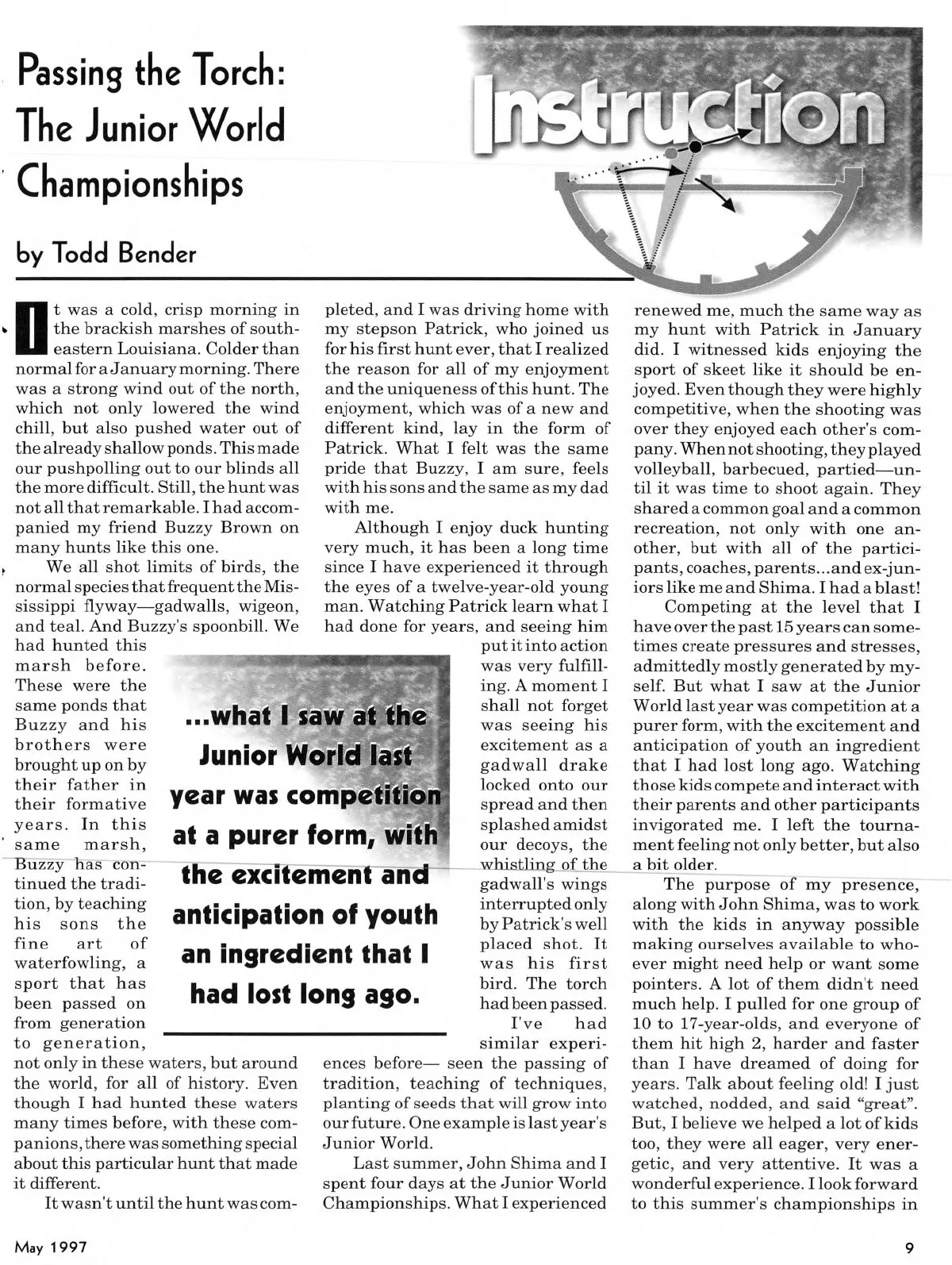 Passing the Torch: The Junior World Championships

Instruction

by Todd Bender

It was a cold, crisp morning in the brackish marshes of southeastern Louisiana. Colder than normal for a January morning. There was a strong wind out of the north, which not only lowered the wind chill, but also pushed water out of the already shallow ponds. This made our pushpolling out to our blinds all the more difficult. Still, the hunt was not all that remarkable. I had accompanied my friend Buzzy Brown on many hunts like this one.

We all shot limits of birds, the normal species that frequent the Mississippi flyway—gadwalls, wigeon, and teal. And Buzzy's spoonbill. We had hunted this marsh before. These were the same ponds that Buzzy and his brothers were brought up on by their father in their formative years. In this same marsh, Buzzy has continued the tradition, by teaching his sons the fine art of waterfowling, a sport that has been passed on from generation to generation, not only in these waters, but around the world, for all of history. Even though I had hunted these waters many times before, with these companions, there was something special about this particular hunt that made it different.

It wasn't until the hunt was completed, and I was driving home with my stepson Patrick, who joined us for his first hunt ever, that I realized the reason for all of my enjoyment and the uniqueness of this hunt. The enjoyment, which was of a new and different kind, lay in the form of Patrick. What I felt was the same pride that Buzzy, I am sure, feels with his sons and the same as my dad with me.

Although I enjoy duck hunting very much, it has been a long time since I have experienced it through the eyes of a twelve-year-old young man. Watching Patrick learn what I had done for years, and seeing him put it into action was very fulfilling. A moment I shall not forget was seeing his excitement as a gadwall drake locked onto our spread and then splashed amidst our decoys, the whistling of the gadwall's wings interrupted only by Patrick's well placed shot. It was his first bird. The torch had been passed.

I've had similar experiences before— seen the passing of tradition, teaching of techniques, planting of seeds that will grow into our future. One example is last year's Junior World.

Last summer, John Shima and I spent four days at the Junior World Championships. What I experienced renewed me, much the same way as my hunt with Patrick in January did. I witnessed kids enjoying the sport of skeet like it should be enjoyed. Even though they were highly competitive, when the shooting was over they enjoyed each other's company. When not shooting, they played volleyball, barbecued, partied—until it was time to shoot again. They shared a common goal and a common recreation, not only with one another, but with all of the participants, coaches, parents...and ex-juniors like me and Shima. I had a blast!

Competing at the level that I have over the past 15 years can sometimes create pressures and stresses, admittedly mostly generated by myself. But what I saw at the Junior World last year was competition at a purer form, with the excitement and anticipation of youth an ingredient that I had lost long ago. Watching those kids compete and interact with their parents and other participants invigorated me. I left the tournament feeling not only better, but also a bit older.

The purpose of my presence, along with John Shima, was to work with the kids in anyway possible making ourselves available to whoever might need help or want some pointers. A lot of them didn't need much help. I pulled for one group of 10 to 17-year-olds, and everyone of them hit high 2, harder and faster than I have dreamed of doing for years. Talk about feeling old! I just watched, nodded, and said "great". But, I believe we helped a lot of kids too, they were all eager, very energetic, and very attentive. It was a wonderful experience. I look forward to this summer's championships in

...what I saw at the Junior World last year was competition at a purer form, with the excitement and anticipation of youth an ingredient that I had lost long ago.

May 1997

9